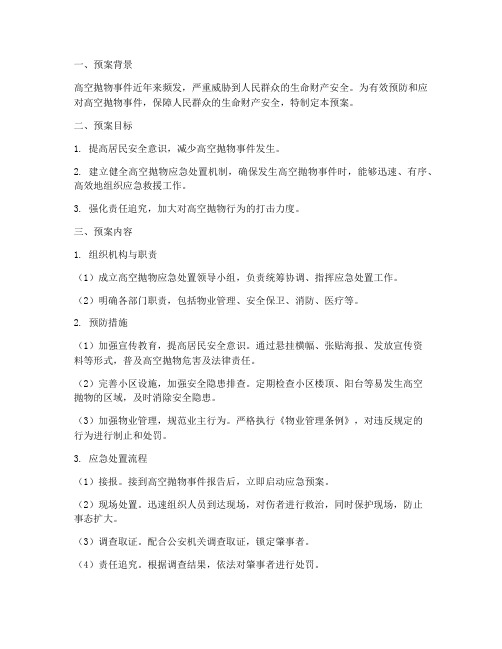 一、预案背景

高空抛物事件近年来频发，严重威胁到人民群众的生命财产安全。为有效预防和应对高空抛物事件，保障人民群众的生命财产安全，特制定本预案。

二、预案目标

1. 提高居民安全意识，减少高空抛物事件发生。

2. 建立健全高空抛物应急处置机制，确保发生高空抛物事件时，能够迅速、有序、高效地组织应急救援工作。

3. 强化责任追究，加大对高空抛物行为的打击力度。

三、预案内容

1. 组织机构与职责

（1）成立高空抛物应急处置领导小组，负责统筹协调、指挥应急处置工作。

（2）明确各部门职责，包括物业管理、安全保卫、消防、医疗等。

2. 预防措施

（1）加强宣传教育，提高居民安全意识。通过悬挂横幅、张贴海报、发放宣传资料等形式，普及高空抛物危害及法律责任。

（2）完善小区设施，加强安全隐患排查。定期检查小区楼顶、阳台等易发生高空抛物的区域，及时消除安全隐患。

（3）加强物业管理，规范业主行为。严格执行《物业管理条例》，对违反规定的行为进行制止和处罚。

3. 应急处置流程

（1）接报。接到高空抛物事件报告后，立即启动应急预案。

（2）现场处置。迅速组织人员到达现场，对伤者进行救治，同时保护现场，防止事态扩大。

（3）调查取证。配合公安机关调查取证，锁定肇事者。

（4）责任追究。根据调查结果，依法对肇事者进行处罚。